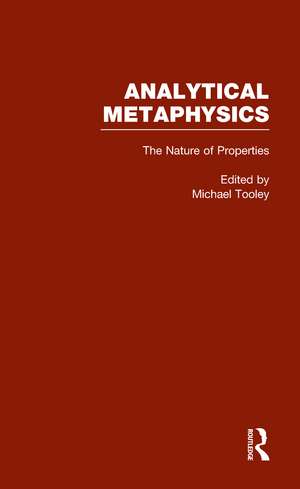 ANALYTICAL METAPHYSICS

The Nature of Properties

Edited by
Michael Tooley

ROUTLEDGE